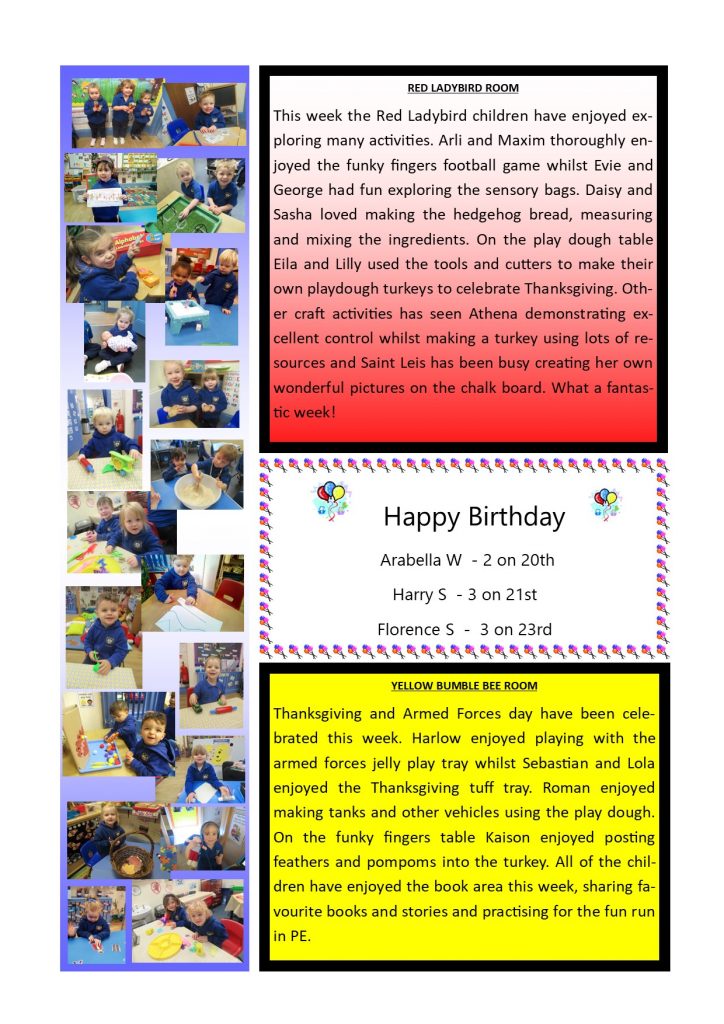 RED LADYBIRD ROOM

This week the Red Ladybird children have enjoyed exploring many activities. Arli and Maxim thoroughly enjoyed the funky fingers football game whilst Evie and George had fun exploring the sensory bags. Daisy and Sasha loved making the hedgehog bread, measuring and mixing the ingredients. On the play dough table Eila and Lilly used the tools and cutters to make their own playdough turkeys to celebrate Thanksgiving. Other craft activities has seen Athena demonstrating excellent control whilst making a turkey using lots of resources and Saint Leis has been busy creating her own wonderful pictures on the chalk board. What a fantastic week!

Happy Birthday

Arabella W - 2 on 20th

Harry S - 3 on 21st

Florence S - 3 on 23rd

YELLOW BUMBLE BEE ROOM

Thanksgiving and Armed Forces day have been celebrated this week. Harlow enjoyed playing with the armed forces jelly play tray whilst Sebastian and Lola enjoyed the Thanksgiving tuff tray. Roman enjoyed making tanks and other vehicles using the play dough. On the funky fingers table Kaison enjoyed posting feathers and pompoms into the turkey. All of the children have enjoyed the book area this week, sharing favourite books and stories and practising for the fun run in PE.